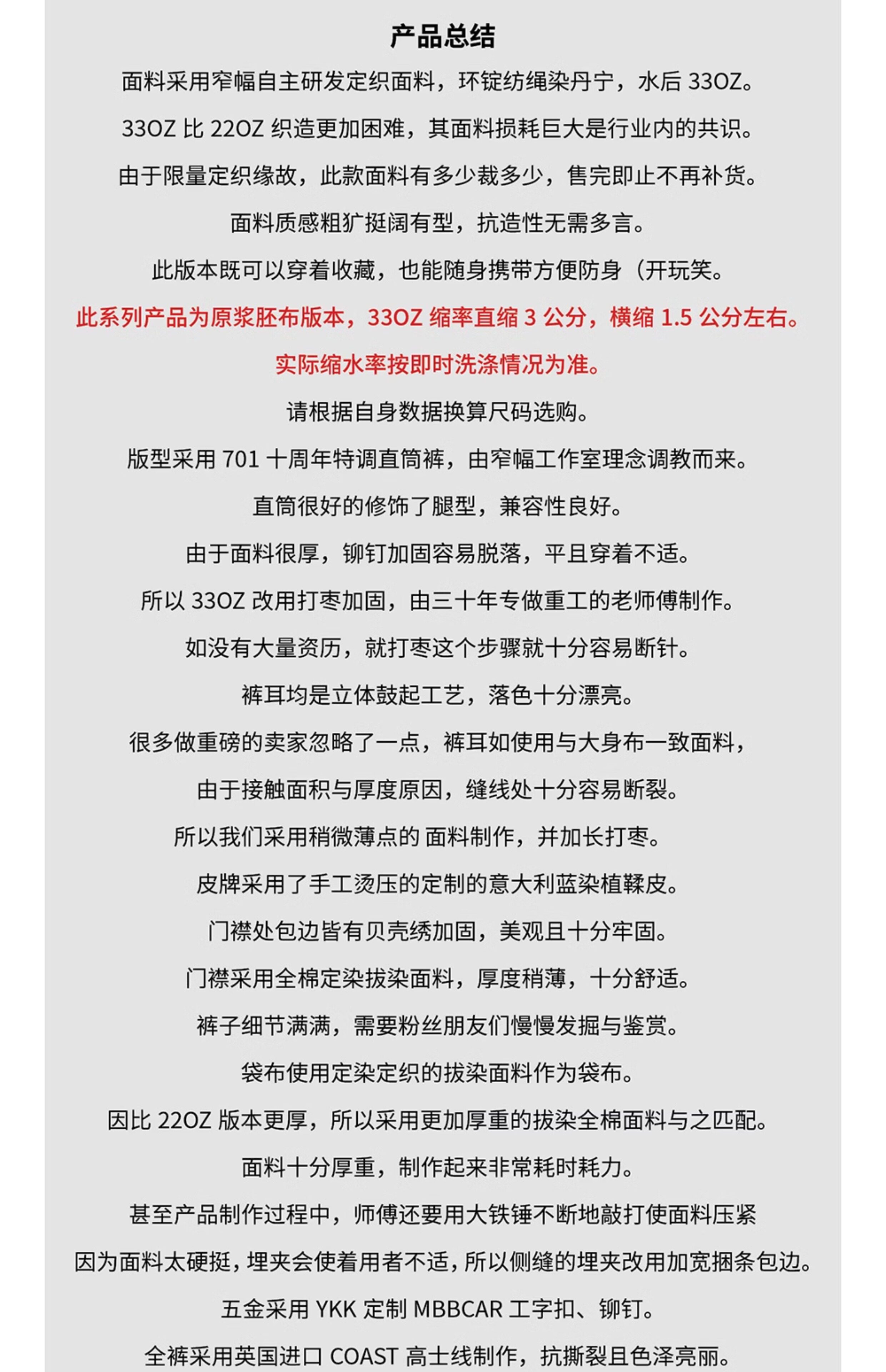 产品总结

面料采用窄幅自主研发定织面料，环锭纺绳染丹宁，水后 33OZ。

33OZ 比 22OZ 织造更加困难，其面料损耗巨大是行业内的共识。

由于限量定织缘故，此款面料有多少裁多少，售完即止不再补货。

面料质感粗犷挺阔有型，抗造性无需多言。

此版本既可以穿着收藏，也能随身携带方便防身（开玩笑。

此系列产品为原浆胚布版本，33OZ 缩率直缩 3 公分，横缩 1.5 公分左右。

实际缩水率按即时洗涤情况为准。

请根据自身数据换算尺码选购。

版型采用 701 十周年特调直筒裤，由窄幅工作室理念调教而来。

直筒很好的修饰了腿型，兼容性良好。

由于面料很厚，铆钉加固容易脱落，平且穿着不适。

所以 33OZ 改用打枣加固，由三十年专做重工的老师傅制作。

如没有大量资历，就打枣这个步骤就十分容易断针。

裤耳均是立体鼓起工艺，落色十分漂亮。

很多做重磅的卖家忽略了一点，裤耳如使用与大身布一致面料，

由于接触面积与厚度原因，缝线处十分容易断裂。

所以我们采用稍微薄点的 面料制作，并加长打枣。

皮牌采用了手工烫压的定制的意大利蓝染植鞣皮。

门襟处包边皆有贝壳绣加固，美观且十分牢固。

门襟采用全棉定染拔染面料，厚度稍薄，十分舒适。

裤子细节满满，需要粉丝朋友们慢慢发掘与鉴赏。

袋布使用定染定织的拔染面料作为袋布。

因比 22OZ 版本更厚，所以采用更加厚重的拔染全棉面料与之匹配。

面料十分厚重，制作起来非常耗时耗力。

甚至产品制作过程中，师傅还要用大铁锤不断地敲打使面料压紧

因为面料太硬挺，埋夹会使着用者不适，所以侧缝的埋夹改用加宽捆条包边。

五金采用 YKK 定制 MBBCAR 工字扣、铆钉。

全裤采用英国进口 COAST 高士线制作，抗撕裂且色泽亮丽。